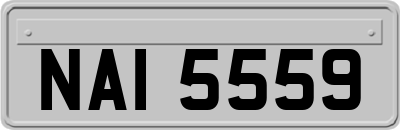 NAI 5559